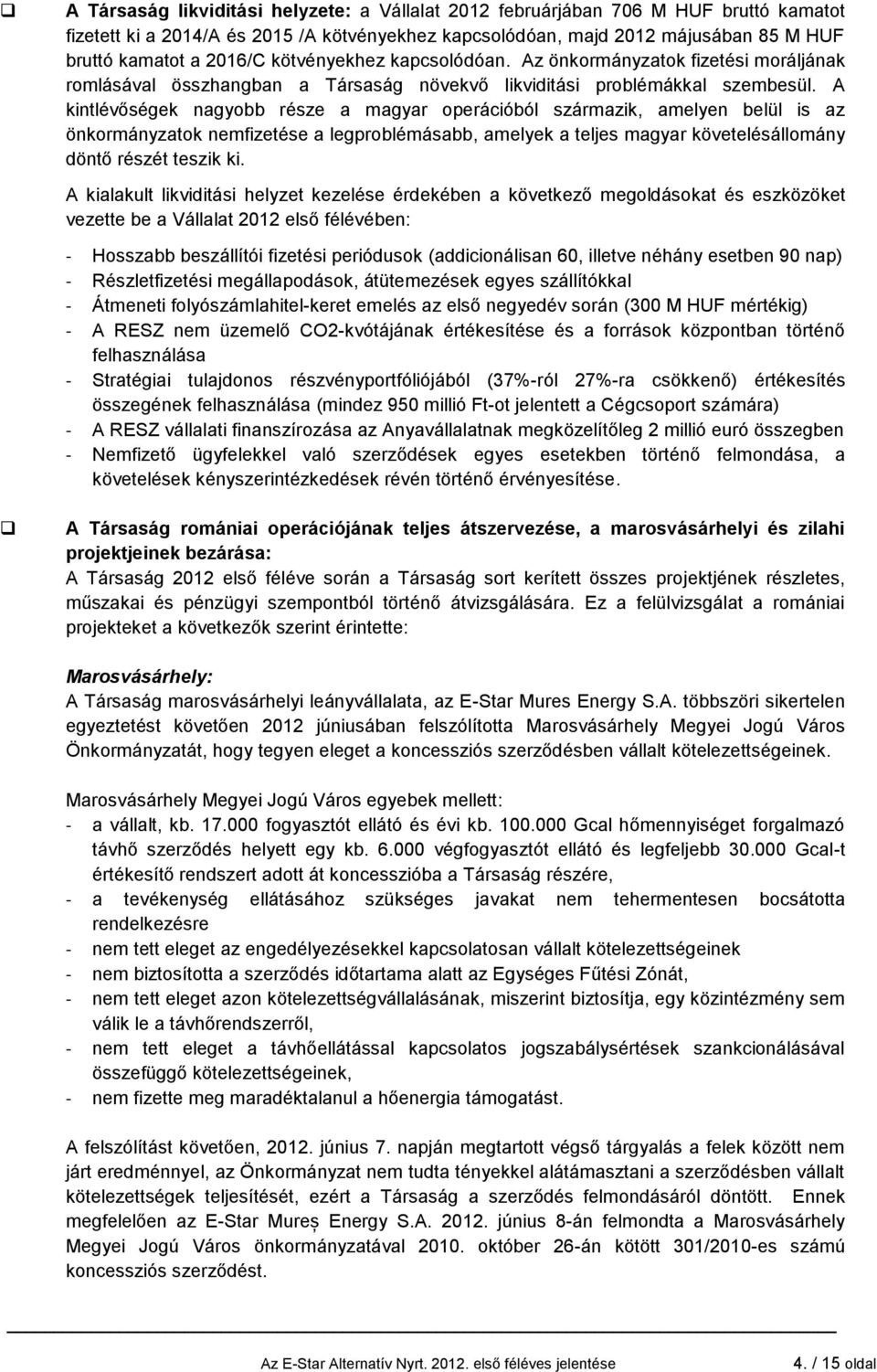 ❑ **A Társaság likviditási helyzete:** a Vállalat 2012 februárjában 706 M HUF bruttó kamatot fizetett ki a 2014/A és 2015 /A kötvényekhez kapcsolódóan, majd 2012 májusában 85 M HUF bruttó kamatot a 2016/C kötvényekhez kapcsolódóan. Az önkormányzatok fizetési moráljának romlásával összhangban a Társaság növekvő likviditási problémákkal szembesül. A kintlévőségek nagyobb része a magyar operációból származik, amelyen belül is az önkormányzatok nemfizetése a legproblémásabb, amelyek a teljes magyar követelésállomány döntő részét teszik ki.

A kialakult likviditási helyzet kezelése érdekében a következő megoldásokat és eszközöket vezette be a Vállalat 2012 első félévében:

- Hosszabb beszállítói fizetési periódusok (addicionálisan 60, illetve néhány esetben 90 nap)
- Részletfizetési megállapodások, átütemezések egyes szállítókkal
- Átmeneti folyószámlahitel-keret emelés az első negyedév során (300 M HUF mértékig)
- A RESZ nem üzemelő CO2-kvótájának értékesítése és a források központban történő felhasználása
- Stratégiai tulajdonos részvényportfóliójából (37%-ról 27%-ra csökkenő) értékesítés összegének felhasználása (mindez 950 millió Ft-ot jelentett a Cégcsoport számára)
- A RESZ vállalati finanszírozása az Anyavállalatnak megközelítőleg 2 millió euró összegben
- Nemfizető ügyfelekkel való szerződések egyes esetekben történő felmondása, a követelések kényszerintézkedések révén történő érvényesítése.

❑ **A Társaság romániai operációjának teljes átszervezése, a marosvásárhelyi és zilahi projektjeinek bezárása:**
A Társaság 2012 első féléve során a Társaság sort kerített összes projektjének részletes, műszakai és pénzügyi szempontból történő átvizsgálására. Ez a felülvizsgálat a romániai projekteket a következők szerint érintette:

**Marosvásárhely:**
A Társaság marosvásárhelyi leányvállalata, az E-Star Mures Energy S.A. többszöri sikertelen egyeztetést követően 2012 júniusában felszólította Marosvásárhely Megyei Jogú Város Önkormányzatát, hogy tegyen eleget a koncessziós szerződésben vállalt kötelezettségeinek.

Marosvásárhely Megyei Jogú Város egyebek mellett:
- a vállalt, kb. 17.000 fogyasztót ellátó és évi kb. 100.000 Gcal hőmennyiséget forgalmazó távhő szerződés helyett egy kb. 6.000 végfogyasztót ellátó és legfeljebb 30.000 Gcal-t értékesítő rendszert adott át koncesszióba a Társaság részére,
- a tevékenység ellátásához szükséges javakat nem tehermentesen bocsátotta rendelkezésre
- nem tett eleget az engedélyezésekkel kapcsolatosan vállalt kötelezettségeinek
- nem biztosította a szerződés időtartama alatt az Egységes Fűtési Zónát,
- nem tett eleget azon kötelezettségvállalásának, miszerint biztosítja, egy közintézmény sem válik le a távhőrendszerről,
- nem tett eleget a távhőellátással kapcsolatos jogszabálysértések szankcionálásával összefüggő kötelezettségeinek,
- nem fizette meg maradéktalanul a hőenergia támogatást.

A felszólítást követően, 2012. június 7. napján megtartott végső tárgyalás a felek között nem járt eredménnyel, az Önkormányzat nem tudta tényekkel alátámasztani a szerződésben vállalt kötelezettségek teljesítését, ezért a Társaság a szerződés felmondásáról döntött. Ennek megfelelően az E-Star Mureș Energy S.A. 2012. június 8-án felmondta a Marosvásárhely Megyei Jogú Város önkormányzatával 2010. október 26-án kötött 301/2010-es számú koncessziós szerződést.

Az E-Star Alternatív Nyrt. 2012. első féléves jelentése 4. / 15 oldal